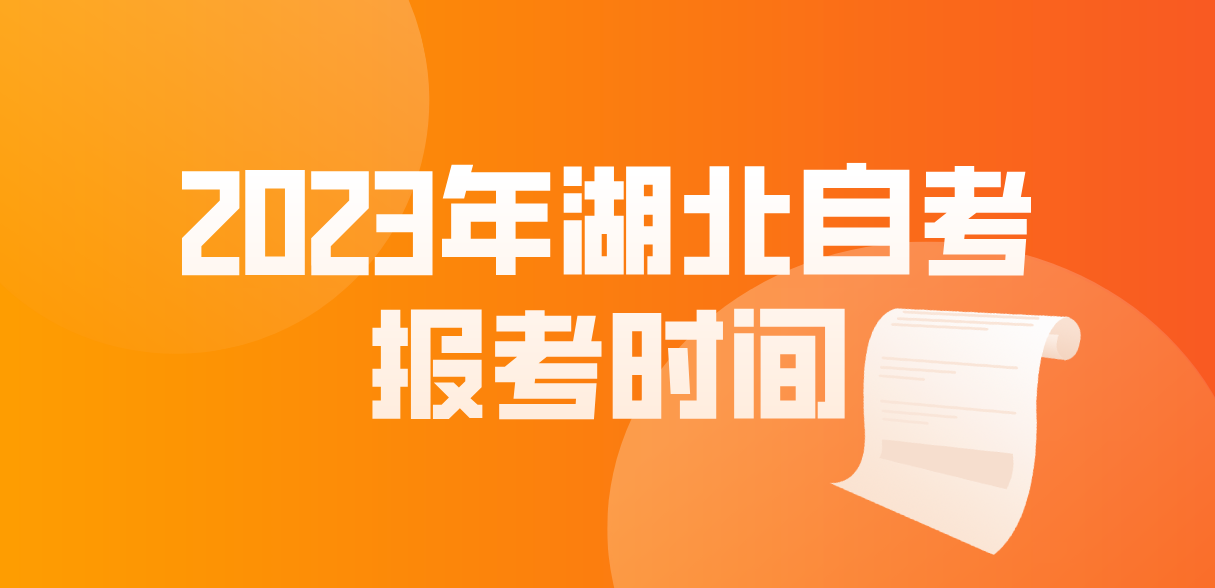 2023年湖北自考
报考时间